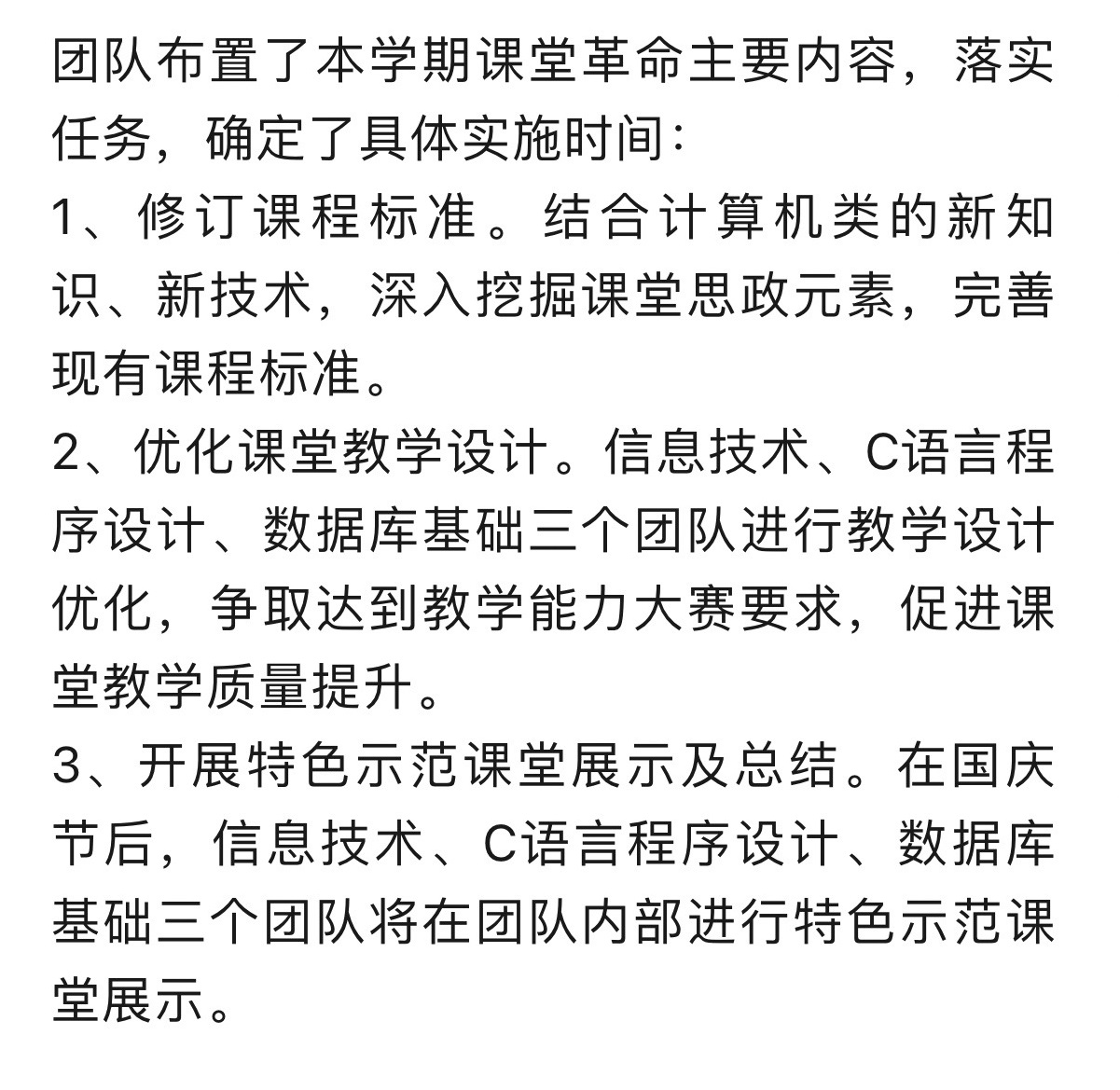 团队布置了本学期课堂革命主要内容，落实任务，确定了具体实施时间：
1、修订课程标准。结合计算机类的新知识、新技术，深入挖掘课堂思政元素，完善现有课程标准。
2、优化课堂教学设计。信息技术、C语言程序设计、数据库基础三个团队进行教学设计优化，争取达到教学能力大赛要求，促进课堂教学质量提升。
3、开展特色示范课堂展示及总结。在国庆节后，信息技术、C语言程序设计、数据库基础三个团队将在团队内部进行特色示范课堂展示。